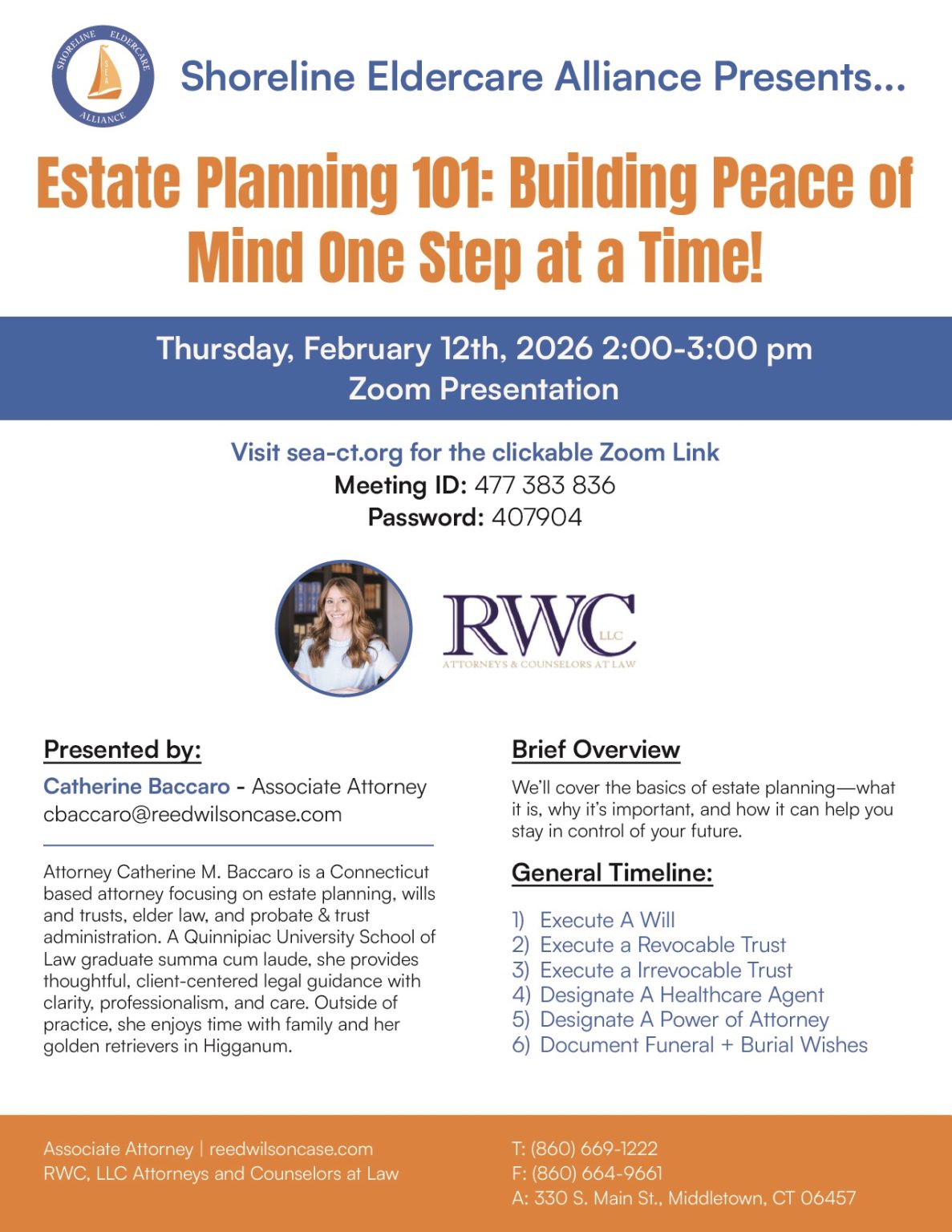 SHORELINE ELDERCARE ALLIANCE

SEA

Shoreline Eldercare Alliance Presents...

Estate Planning 101: Building Peace of Mind One Step at a Time!

Thursday, February 12th, 2026 2:00-3:00 pm
Zoom Presentation

Visit sea-ct.org for the clickable Zoom Link
Meeting ID: 477 383 836
Password: 407904

RWC LLC
ATTORNEYS & COUNSELORS AT LAW

Presented by:

Catherine Baccaro - Associate Attorney
cbaccaro@reedwilsoncase.com

Attorney Catherine M. Baccaro is a Connecticut based attorney focusing on estate planning, wills and trusts, elder law, and probate & trust administration. A Quinnipiac University School of Law graduate summa cum laude, she provides thoughtful, client-centered legal guidance with clarity, professionalism, and care. Outside of practice, she enjoys time with family and her golden retrievers in Higganum.

Brief Overview

We'll cover the basics of estate planning—what it is, why it's important, and how it can help you stay in control of your future.

General Timeline:

1) Execute A Will
2) Execute a Revocable Trust
3) Execute a Irrevocable Trust
4) Designate A Healthcare Agent
5) Designate A Power of Attorney
6) Document Funeral + Burial Wishes

Associate Attorney | reedwilsoncase.com
RWC, LLC Attorneys and Counselors at Law

T: (860) 669-1222
F: (860) 664-9661
A: 330 S. Main St., Middletown, CT 06457